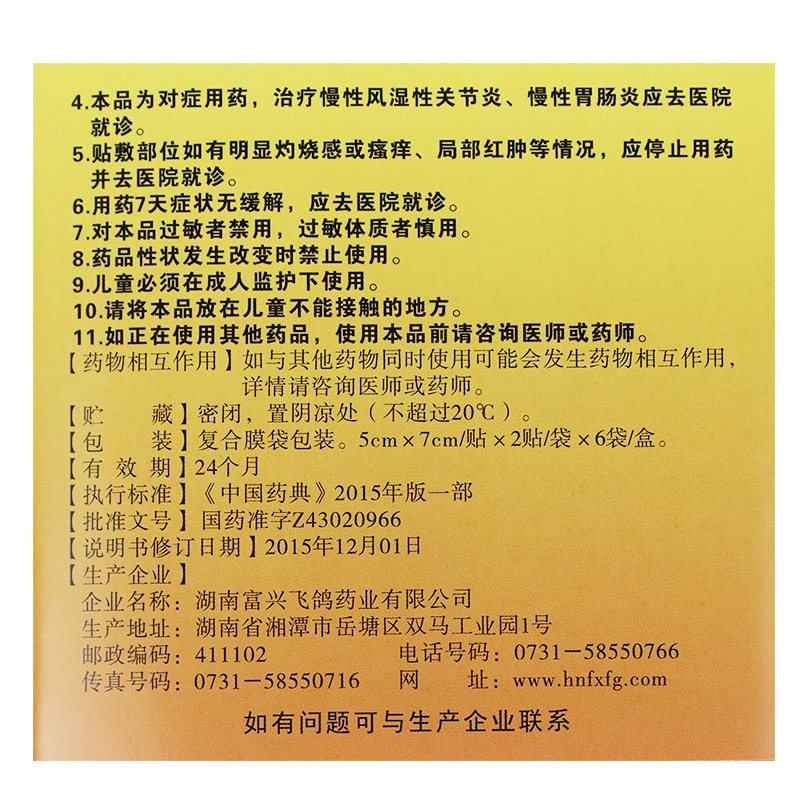 4.本品为对症用药，治疗慢性风湿性关节炎、慢性胃肠炎应去医院就诊。
5.贴敷部位如有明显灼烧感或瘙痒、局部红肿等情况，应停止用药并去医院就诊。
6.用药7天症状无缓解，应去医院就诊。
7.对本品过敏者禁用，过敏体质者慎用。
8.药品性状发生改变时禁止使用。
9.儿童必须在成人监护下使用。
10.请将本品放在儿童不能接触的地方。
11.如正在使用其他药品，使用本品前请咨询医师或药师。
【药物相互作用】如与其他药物同时使用可能会发生药物相互作用，详情请咨询医师或药师。
【贮　　藏】密闭，置阴凉处（不超过20℃）。
【包　　装】复合膜袋包装。5cm×7cm/贴×2贴/袋×6袋/盒。
【有 效 期】24个月
【执行标准】《中国药典》2015年版一部
【批准文号】国药准字Z43020966
【说明书修订日期】2015年12月01日
【生产企业】
企业名称：湖南富兴飞鸽药业有限公司
生产地址：湖南省湘潭市岳塘区双马工业园1号
邮政编码：411102　　电话号码：0731－58550766
传真号码：0731－58550716　　网　　址：www.hnfxfg.com

如有问题可与生产企业联系